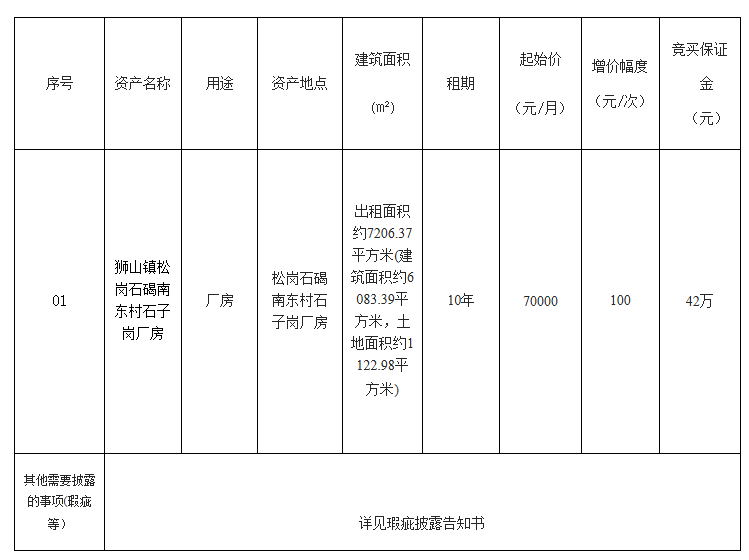 | 序号 | 资产名称 | 用途 | 资产地点 | 建筑面积 (m²) | 租期 | 起始价 (元/月) | 增价幅度 (元/次) | 竞买保证金 (元) |
|---|---|---|---|---|---|---|---|---|
| 01 | 狮山镇松岗石碣南东村石子岗厂房 | 厂房 | 松岗石碣南东村石子岗厂房 | 出租面积约7206.37平方米(建筑面积约6083.39平方米，土地面积约1122.98平方米) | 10年 | 70000 | 100 | 42万 |
| 其他需要披露的事项(瑕疵等) | 详见瑕疵披露告知书 | | | | | | | |